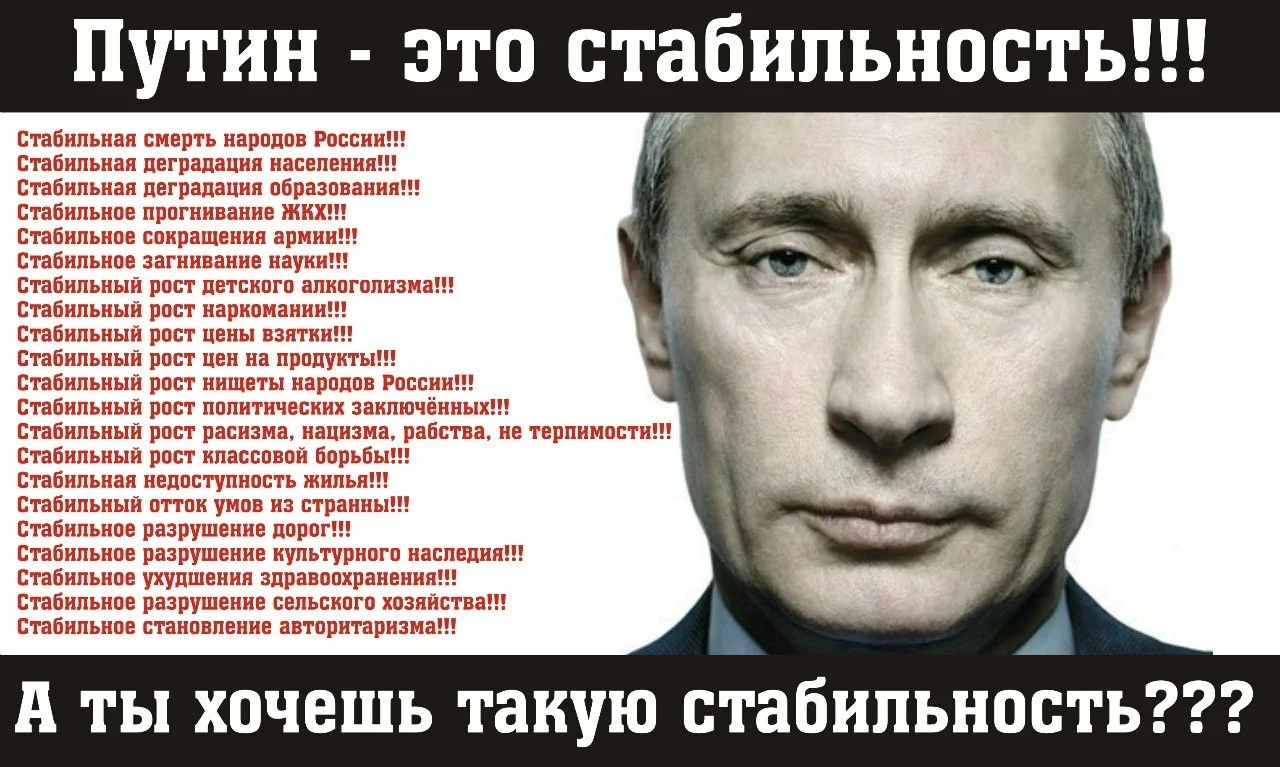 Путин - это стабильность!!!

Стабильная смерть народов России!!!
Стабильная деградация населения!!!
Стабильная деградация образования!!!
Стабильное прогнивание ЖКХ!!!
Стабильное сокращения армии!!!
Стабильное загнивание науки!!!
Стабильный рост детского алкоголизма!!!
Стабильный рост наркомании!!!
Стабильный рост цены взятки!!!
Стабильный рост цен на продукты!!!
Стабильный рост нищеты народов России!!!
Стабильный рост политических заключённых!!!
Стабильный рост расизма, нацизма, рабства, не терпимости!!!
Стабильный рост классовой борьбы!!!
Стабильная недоступность жилья!!!
Стабильный отток умов из странны!!!
Стабильное разрушение дорог!!!
Стабильное разрушение культурного наследия!!!
Стабильное ухудшения здравоохранения!!!
Стабильное разрушение сельского хозяйства!!!
Стабильное становление авторитаризма!!!

А ты хочешь такую стабильность???